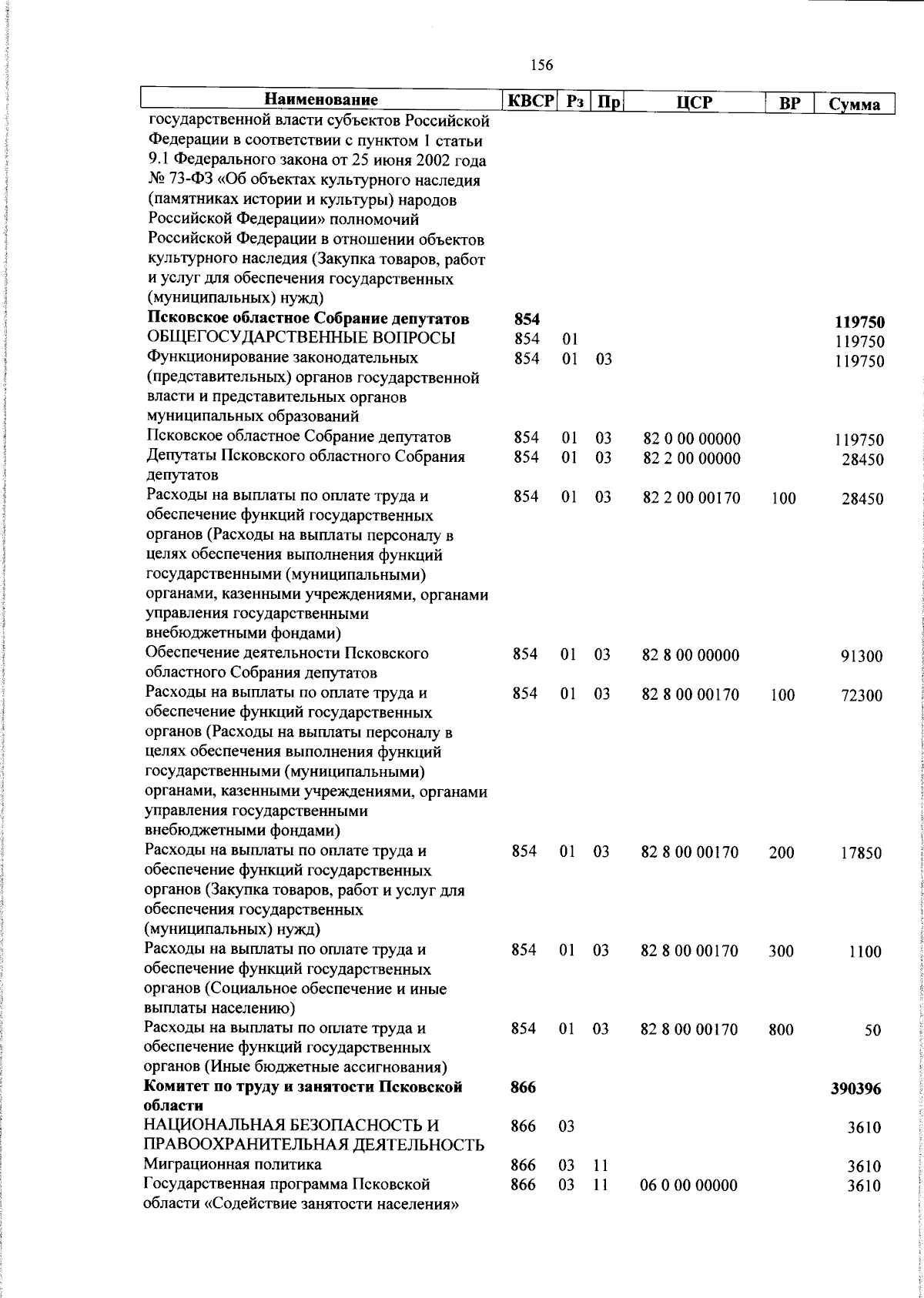 156

| Наименование | КВСР | Рз | Пр | ЦСР | ВР | Сумма |
|---|---|---|---|---|---|---|
| государственной власти субъектов Российской Федерации в соответствии с пунктом 1 статьи 9.1 Федерального закона от 25 июня 2002 года № 73-ФЗ «Об объектах культурного наследия (памятниках истории и культуры) народов Российской Федерации» полномочий Российской Федерации в отношении объектов культурного наследия (Закупка товаров, работ и услуг для обеспечения государственных (муниципальных) нужд) | | | | | | |
| **Псковское областное Собрание депутатов** | **854** | | | | | **119750** |
| ОБЩЕГОСУДАРСТВЕННЫЕ ВОПРОСЫ | 854 | 01 | | | | 119750 |
| Функционирование законодательных (представительных) органов государственной власти и представительных органов муниципальных образований | 854 | 01 | 03 | | | 119750 |
| Псковское областное Собрание депутатов | 854 | 01 | 03 | 82 0 00 00000 | | 119750 |
| Депутаты Псковского областного Собрания депутатов | 854 | 01 | 03 | 82 2 00 00000 | | 28450 |
| Расходы на выплаты по оплате труда и обеспечение функций государственных органов (Расходы на выплаты персоналу в целях обеспечения выполнения функций государственными (муниципальными) органами, казенными учреждениями, органами управления государственными внебюджетными фондами) | 854 | 01 | 03 | 82 2 00 00170 | 100 | 28450 |
| Обеспечение деятельности Псковского областного Собрания депутатов | 854 | 01 | 03 | 82 8 00 00000 | | 91300 |
| Расходы на выплаты по оплате труда и обеспечение функций государственных органов (Расходы на выплаты персоналу в целях обеспечения выполнения функций государственными (муниципальными) органами, казенными учреждениями, органами управления государственными внебюджетными фондами) | 854 | 01 | 03 | 82 8 00 00170 | 100 | 72300 |
| Расходы на выплаты по оплате труда и обеспечение функций государственных органов (Закупка товаров, работ и услуг для обеспечения государственных (муниципальных) нужд) | 854 | 01 | 03 | 82 8 00 00170 | 200 | 17850 |
| Расходы на выплаты по оплате труда и обеспечение функций государственных органов (Социальное обеспечение и иные выплаты населению) | 854 | 01 | 03 | 82 8 00 00170 | 300 | 1100 |
| Расходы на выплаты по оплате труда и обеспечение функций государственных органов (Иные бюджетные ассигнования) | 854 | 01 | 03 | 82 8 00 00170 | 800 | 50 |
| **Комитет по труду и занятости Псковской области** | **866** | | | | | **390396** |
| НАЦИОНАЛЬНАЯ БЕЗОПАСНОСТЬ И ПРАВООХРАНИТЕЛЬНАЯ ДЕЯТЕЛЬНОСТЬ | 866 | 03 | | | | 3610 |
| Миграционная политика | 866 | 03 | 11 | | | 3610 |
| Государственная программа Псковской области «Содействие занятости населения» | 866 | 03 | 11 | 06 0 00 00000 | | 3610 |